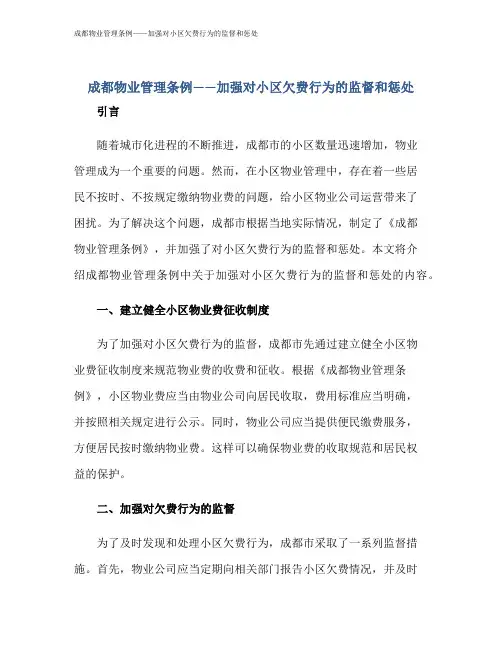 成都物业管理条例——加强对小区欠费行为的监督和惩处

成都物业管理条例——加强对小区欠费行为的监督和惩处

引言

随着城市化进程的不断推进，成都市的小区数量迅速增加，物业管理成为一个重要的问题。然而，在小区物业管理中，存在着一些居民不按时、不按规定缴纳物业费的问题，给小区物业公司运营带来了困扰。为了解决这个问题，成都市根据当地实际情况，制定了《成都物业管理条例》，并加强了对小区欠费行为的监督和惩处。本文将介绍成都物业管理条例中关于加强对小区欠费行为的监督和惩处的内容。

一、建立健全小区物业费征收制度

为了加强对小区欠费行为的监督，成都市先通过建立健全小区物业费征收制度来规范物业费的收费和征收。根据《成都物业管理条例》，小区物业费应当由物业公司向居民收取，费用标准应当明确，并按照相关规定进行公示。同时，物业公司应当提供便民缴费服务，方便居民按时缴纳物业费。这样可以确保物业费的收取规范和居民权益的保护。

二、加强对欠费行为的监督

为了及时发现和处理小区欠费行为，成都市采取了一系列监督措施。首先，物业公司应当定期向相关部门报告小区欠费情况，并及时